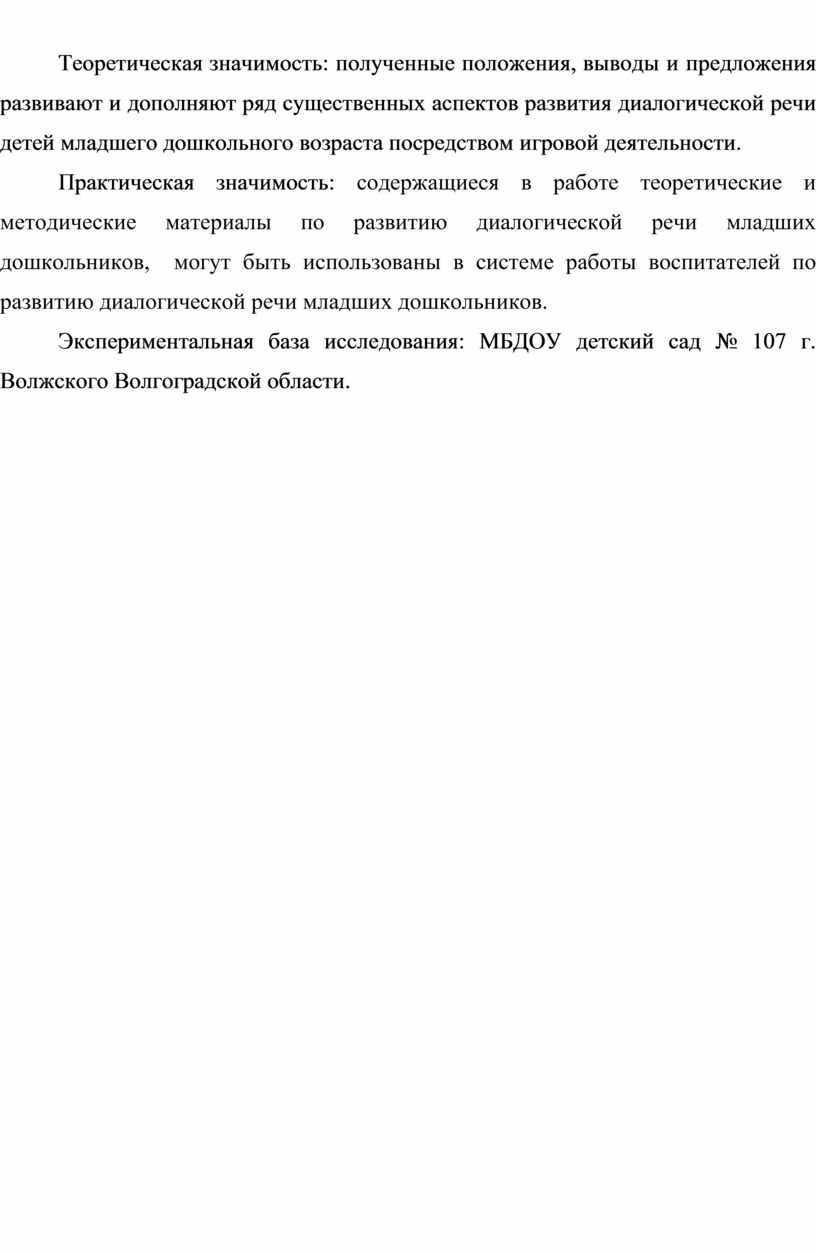 Теоретическая значимость: полученные положения, выводы и предложения развивают и дополняют ряд существенных аспектов развития диалогической речи детей младшего дошкольного возраста посредством игровой деятельности.

Практическая значимость: содержащиеся в работе теоретические и методические материалы по развитию диалогической речи младших дошкольников, могут быть использованы в системе работы воспитателей по развитию диалогической речи младших дошкольников.

Экспериментальная база исследования: МБДОУ детский сад № 107 г. Волжского Волгоградской области.